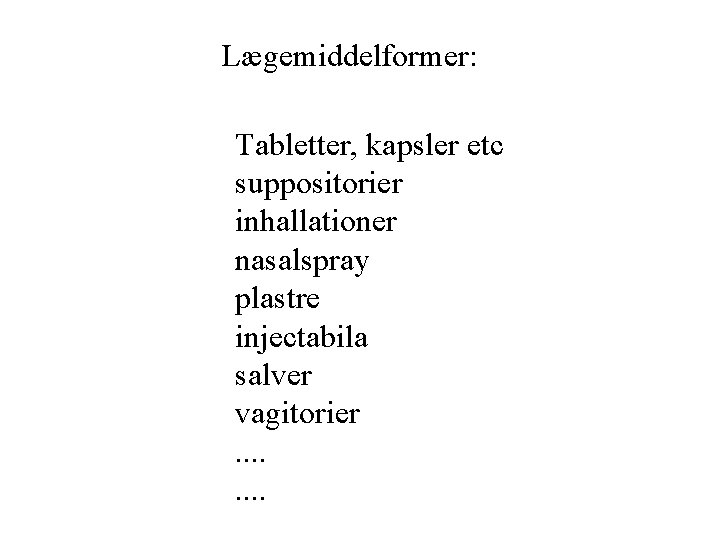 Lægemiddelformer:

Tabletter, kapsler etc
suppositorier
inhallationer
nasalspray
plastre
injectabila
salver
vagitorier
....
....